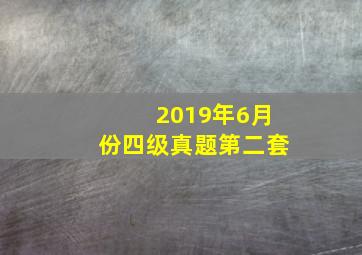 2019年6月份四级真题第二套